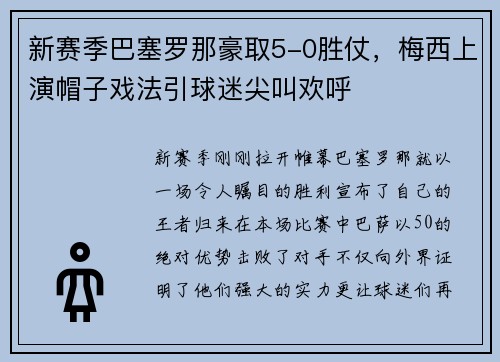 新赛季巴塞罗那豪取5-0胜仗，梅西上演帽子戏法引球迷尖叫欢呼

新赛季刚刚拉开帷幕巴塞罗那就以一场令人瞩目的胜利宣布了自己的王者归来在本场比赛中巴萨以50的绝对优势击败了对手不仅向外界证明了他们强大的实力更让球迷们再